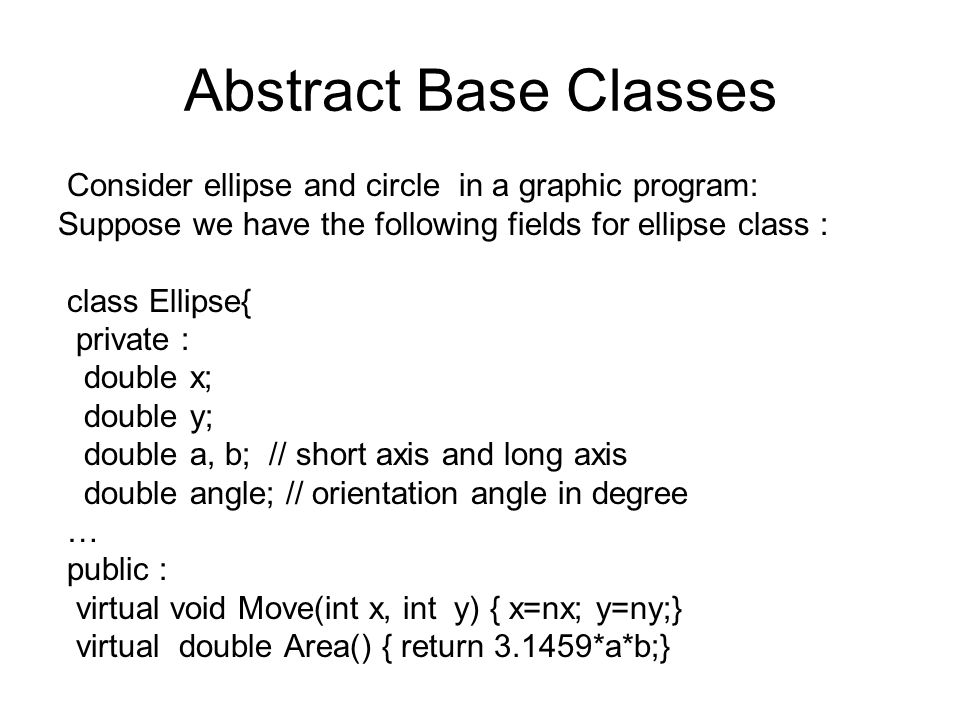 Abstract Base Classes

Consider ellipse and circle in a graphic program:
Suppose we have the following fields for ellipse class :

class Ellipse{
private :
double x;
double y;
double a, b; // short axis and long axis
double angle; // orientation angle in degree
…
public :
virtual void Move(int x, int y) { x=nx; y=ny;}
virtual double Area() { return 3.1459*a*b;}